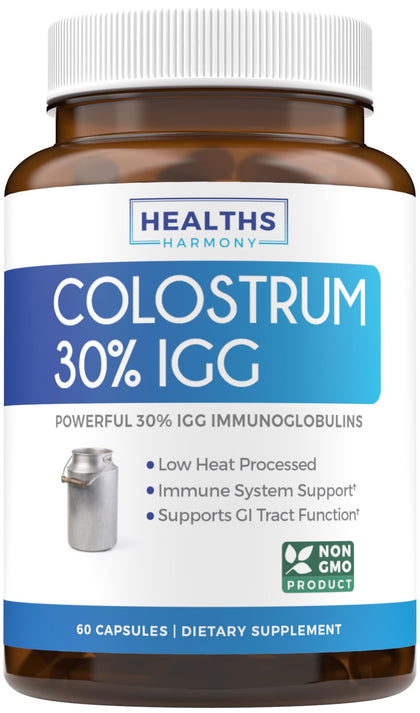 HEALTHS
HARMONY

COLOSTRUM
30% IGG

POWERFUL 30% IGG IMMUNOGLOBULINS

• Low Heat Processed
• Immune System Support†
• Supports GI Tract Function†

NON GMO PRODUCT

60 CAPSULES | DIETARY SUPPLEMENT